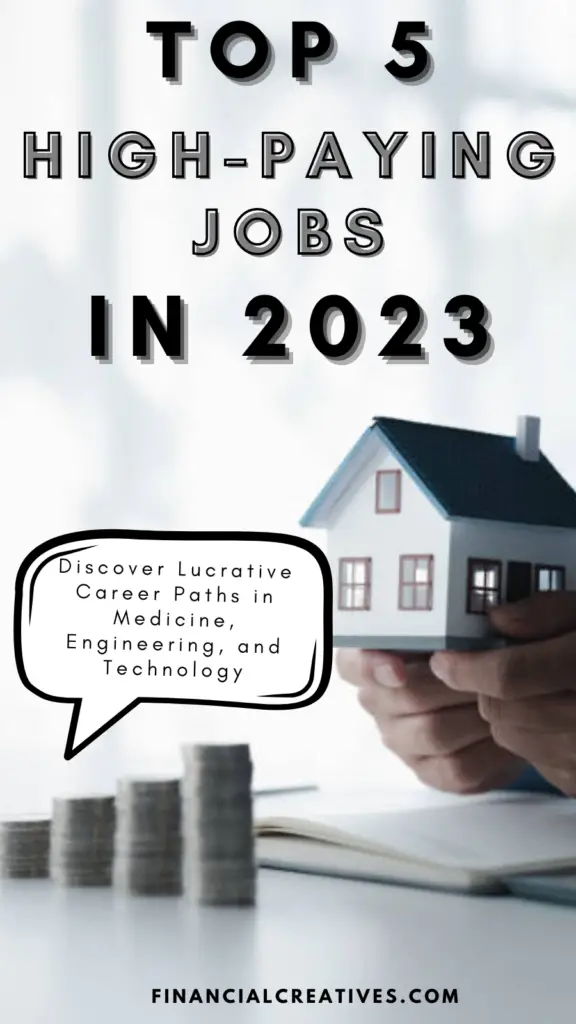 TOP 5
HIGH-PAYING
JOBS
IN 2023

Discover Lucrative Career Paths in Medicine, Engineering, and Technology

FINANCIALCREATIVES.COM